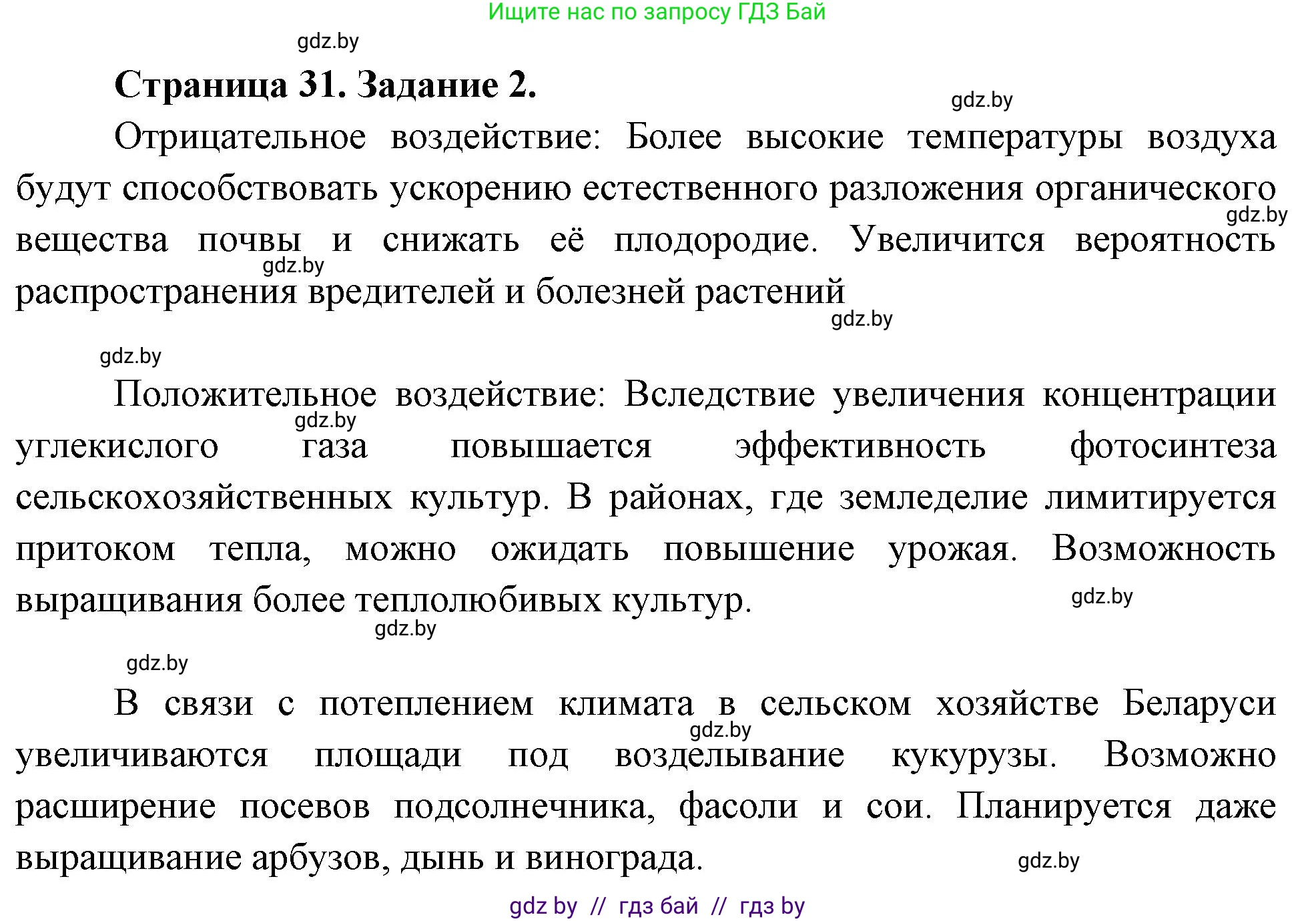 Ищите нас по запросу ГДЗ Бай

gdz.by

**Страница 31. Задание 2.**

gdz.by

Отрицательное воздействие: Более высокие температуры воздуха будут способствовать ускорению естественного разложения органического вещества почвы и снижать её плодородие. Увеличится вероятность распространения вредителей и болезней растений

gdz.by gdz.by gdz.by

gdz.by

Положительное воздействие: Вследствие увеличения концентрации углекислого газа повышается эффективность фотосинтеза сельскохозяйственных культур. В районах, где земледелие лимитируется притоком тепла, можно ожидать повышение урожая. Возможность выращивания более теплолюбивых культур.

gdz.by gdz.by gdz.by

gdz.by

В связи с потеплением климата в сельском хозяйстве Беларуси увеличиваются площади под возделывание кукурузы. Возможно расширение посевов подсолнечника, фасоли и сои. Планируется даже выращивание арбузов, дынь и винограда.

gdz.by gdz.by

gdz by // гдз бай // гдз by